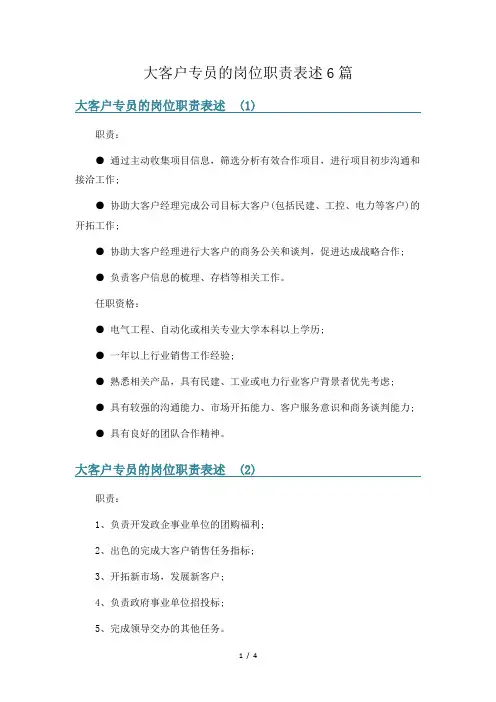 大客户专员的岗位职责表述6篇

大客户专员的岗位职责表述 (1)

职责：

● 通过主动收集项目信息，筛选分析有效合作项目，进行项目初步沟通和接洽工作；

● 协助大客户经理完成公司目标大客户(包括民建、工控、电力等客户)的开拓工作；

● 协助大客户经理进行大客户的商务公关和谈判，促进达成战略合作；

● 负责客户信息的梳理、存档等相关工作。

任职资格：

● 电气工程、自动化或相关专业大学本科以上学历；

● 一年以上行业销售工作经验；

● 熟悉相关产品，具有民建、工业或电力行业客户背景者优先考虑；

● 具有较强的沟通能力、市场开拓能力、客户服务意识和商务谈判能力；

● 具有良好的团队合作精神。

大客户专员的岗位职责表述 (2)

职责：

1、负责开发政企事业单位的团购福利；

2、出色的完成大客户销售任务指标；

3、开拓新市场，发展新客户；

4、负责政府事业单位招投标；

5、完成领导交办的其他任务。

1 / 4